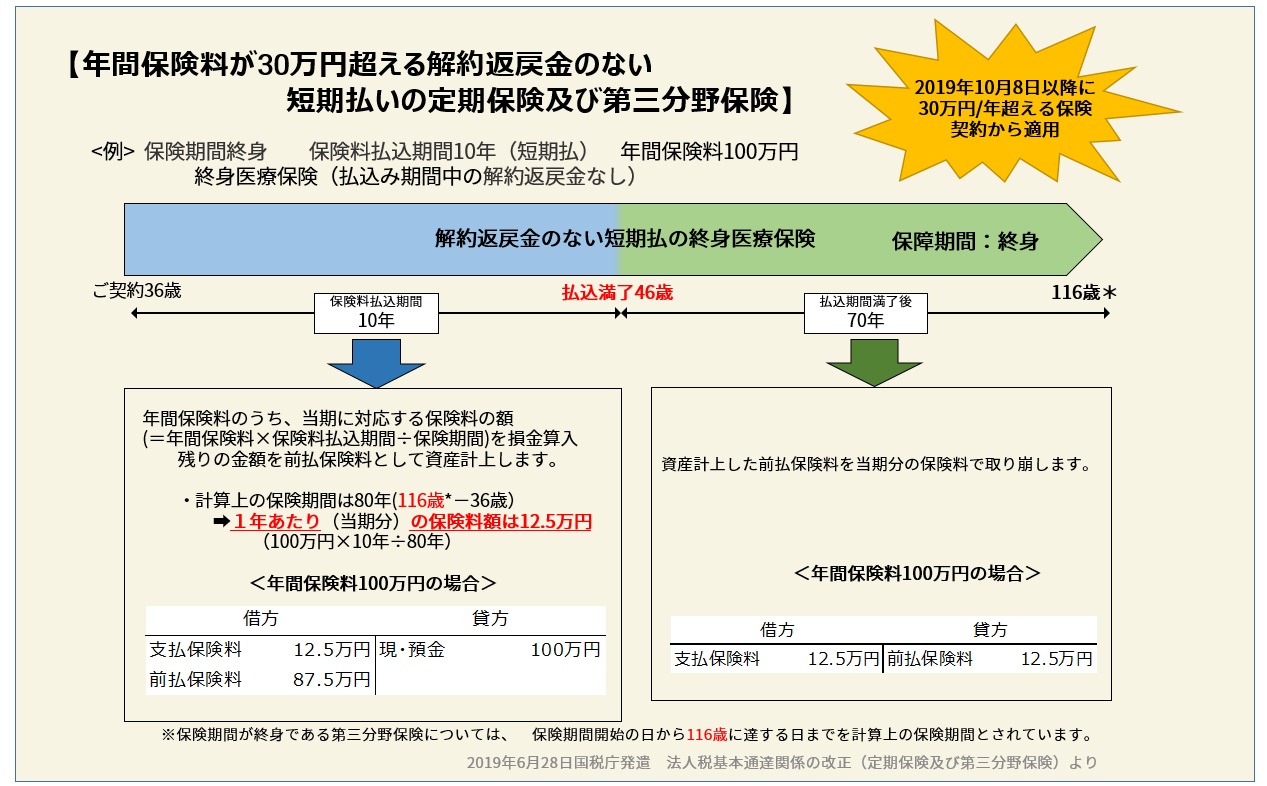 【年間保険料が30万円超える解約返戻金のない
短期払いの定期保険及び第三分野保険】

2019年10月8日以降に
30万円/年超える保険
契約から適用

<例> 保険期間終身　　保険料払込期間10年（短期払）　年間保険料100万円
終身医療保険（払込み期間中の解約返戻金なし）

解約返戻金のない短期払の終身医療保険　　保障期間：終身

ご契約36歳

保険料払込期間
10年

払込満了46歳

払込期間満了後
70年

116歳＊

年間保険料のうち、当期に対応する保険料の額
(＝年間保険料×保険料払込期間÷保険期間)を損金算入
残りの金額を前払保険料として資産計上します。

・計算上の保険期間は80年(116歳*－36歳)
➡１年あたり（当期分）の保険料額は12.5万円
（100万円×10年÷80年）

＜年間保険料100万円の場合＞

| 借方 | | 貸方 | |
|---|---|---|---|
| 支払保険料 | 12.5万円 | 現・預金 | 100万円 |
| 前払保険料 | 87.5万円 | | |

資産計上した前払保険料を当期分の保険料で取り崩します。

＜年間保険料100万円の場合＞

| 借方 | | 貸方 | |
|---|---|---|---|
| 支払保険料 | 12.5万円 | 前払保険料 | 12.5万円 |

※保険期間が終身である第三分野保険については、　保険期間開始の日から116歳に達する日までを計算上の保険期間とされています。

2019年6月28日国税庁発遣　法人税基本通達関係の改正（定期保険及び第三分野保険）より